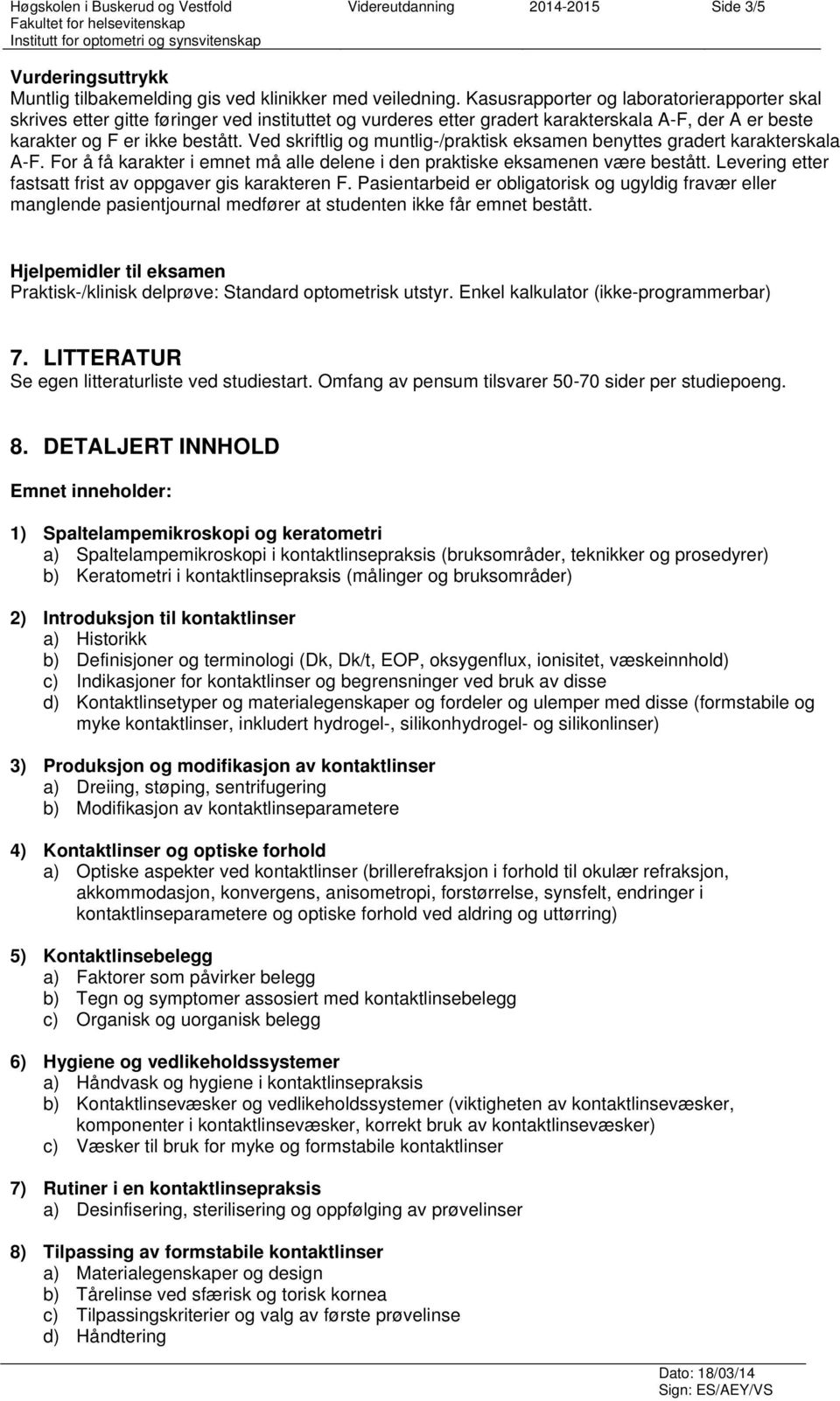 Høgskolen i Buskerud og Vestfold Videreutdanning 2014-2015 Side 3/5
Fakultet for helsevitenskap
Institutt for optometri og synsvitenskap

Vurderingsuttrykk
Muntlig tilbakemelding gis ved klinikker med veiledning. Kasusrapporter og laboratorierapporter skal skrives etter gitte føringer ved instituttet og vurderes etter gradert karakterskala A-F, der A er beste karakter og F er ikke bestått. Ved skriftlig og muntlig-/praktisk eksamen benyttes gradert karakterskala A-F. For å få karakter i emnet må alle delene i den praktiske eksamenen være bestått. Levering etter fastsatt frist av oppgaver gis karakteren F. Pasientarbeid er obligatorisk og ugyldig fravær eller manglende pasientjournal medfører at studenten ikke får emnet bestått.

Hjelpemidler til eksamen
Praktisk-/klinisk delprøve: Standard optometrisk utstyr. Enkel kalkulator (ikke-programmerbar)

7. LITTERATUR
Se egen litteraturliste ved studiestart. Omfang av pensum tilsvarer 50-70 sider per studiepoeng.

8. DETALJERT INNHOLD

Emnet inneholder:

1) Spaltelampemikroskopi og keratometri
a) Spaltelampemikroskopi i kontaktlinsepraksis (bruksområder, teknikker og prosedyrer)
b) Keratometri i kontaktlinsepraksis (målinger og bruksområder)

2) Introduksjon til kontaktlinser
a) Historikk
b) Definisjoner og terminologi (Dk, Dk/t, EOP, oksygenflux, ionisitet, væskeinnhold)
c) Indikasjoner for kontaktlinser og begrensninger ved bruk av disse
d) Kontaktlinsetyper og materialegenskaper og fordeler og ulemper med disse (formstabile og myke kontaktlinser, inkludert hydrogel-, silikonhydrogel- og silikonlinser)

3) Produksjon og modifikasjon av kontaktlinser
a) Dreiing, støping, sentrifugering
b) Modifikasjon av kontaktlinseparametere

4) Kontaktlinser og optiske forhold
a) Optiske aspekter ved kontaktlinser (brillerefraksjon i forhold til okulær refraksjon, akkommodasjon, konvergens, anisometropi, forstørrelse, synsfelt, endringer i kontaktlinseparametere og optiske forhold ved aldring og uttørring)

5) Kontaktlinsebelegg
a) Faktorer som påvirker belegg
b) Tegn og symptomer assosiert med kontaktlinsebelegg
c) Organisk og uorganisk belegg

6) Hygiene og vedlikeholdssystemer
a) Håndvask og hygiene i kontaktlinsepraksis
b) Kontaktlinsevæsker og vedlikeholdssystemer (viktigheten av kontaktlinsevæsker, komponenter i kontaktlinsevæsker, korrekt bruk av kontaktlinsevæsker)
c) Væsker til bruk for myke og formstabile kontaktlinser

7) Rutiner i en kontaktlinsepraksis
a) Desinfisering, sterilisering og oppfølging av prøvelinser

8) Tilpassing av formstabile kontaktlinser
a) Materialegenskaper og design
b) Tårelinse ved sfærisk og torisk kornea
c) Tilpassingskriterier og valg av første prøvelinse
d) Håndtering

Dato: 18/03/14
Sign: ES/AEY/VS